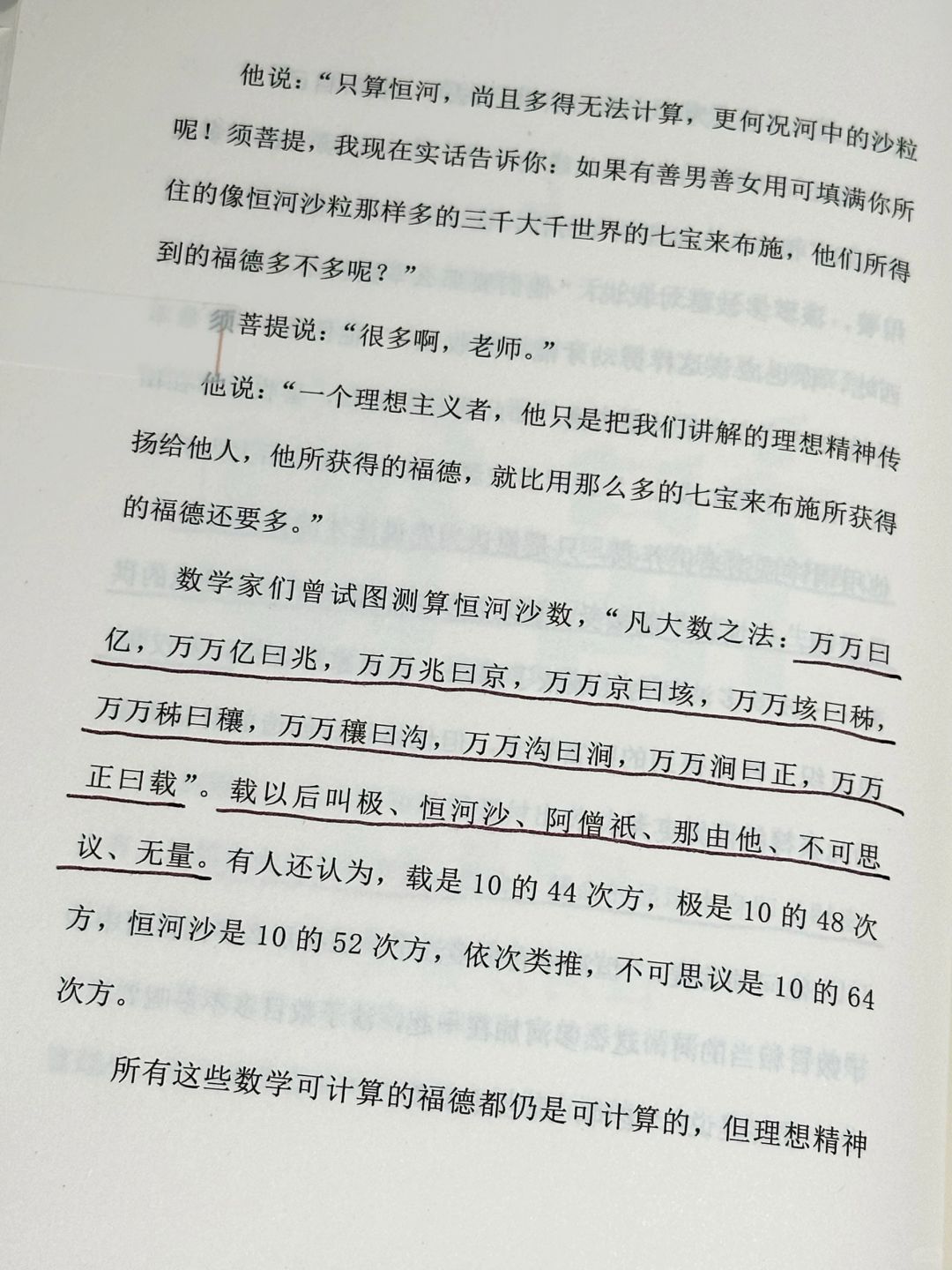 他说：“只算恒河，尚且多得无法计算，更何况河中的沙粒呢！须菩提，我现在实话告诉你：如果有善男善女用可填满你所住的像恒河沙粒那样多的三千大千世界的七宝来布施，他们所得到的福德多不多呢？”

须菩提说：“很多啊，老师。”

他说：“一个理想主义者，他只是把我们讲解的理想精神传扬给他人，他所获得的福德，就比用那么多的七宝来布施所获得的福德还要多。”

数学家们曾试图测算恒河沙数，“凡大数之法：万万曰亿，万万亿曰兆，万万兆曰京，万万京曰垓，万万垓曰秭，万万秭曰穰，万万穰曰沟，万万沟曰涧，万万涧曰正，万万正曰载”。载以后叫极、恒河沙、阿僧祇、那由他、不可思议、无量。有人还认为，载是10的44次方，极是10的48次方，恒河沙是10的52次方，依次类推，不可思议是10的64次方。

所有这些数学可计算的福德都仍是可计算的，但理想精神